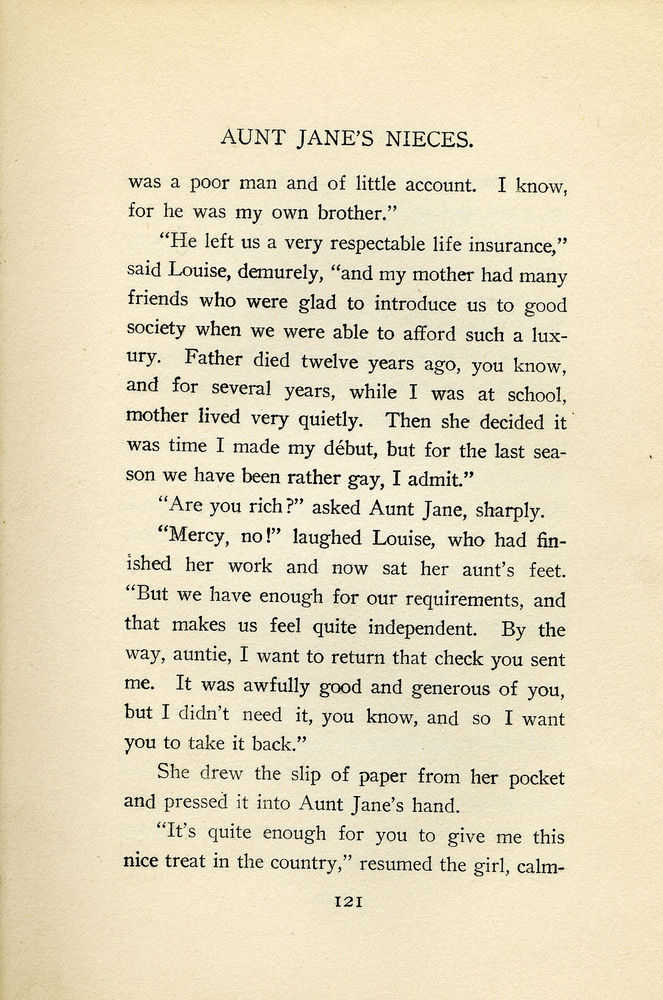 AUNT JANE'S NIECES.

was a poor man and of little account. I know, for he was my own brother."

"He left us a very respectable life insurance," said Louise, demurely, "and my mother had many friends who were glad to introduce us to good society when we were able to afford such a luxury. Father died twelve years ago, you know, and for several years, while I was at school, mother lived very quietly. Then she decided it was time I made my début, but for the last season we have been rather gay, I admit."

"Are you rich?" asked Aunt Jane, sharply.

"Mercy, no!" laughed Louise, who had finished her work and now sat her aunt's feet. "But we have enough for our requirements, and that makes us feel quite independent. By the way, auntie, I want to return that check you sent me. It was awfully good and generous of you, but I didn't need it, you know, and so I want you to take it back."

She drew the slip of paper from her pocket and pressed it into Aunt Jane's hand.

"It's quite enough for you to give me this nice treat in the country," resumed the girl, calm-

121